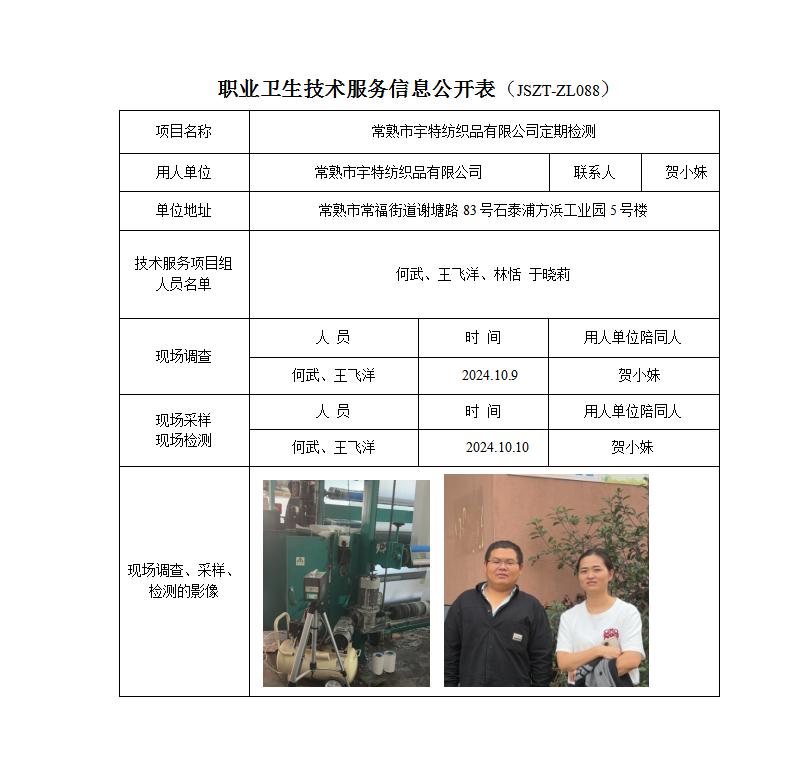 职业卫生技术服务信息公开表（JSZT-ZL088）

| 项目名称 | 常熟市宇特纺织品有限公司定期检测 | | |
|---|---|---|---|
| 用人单位 | 常熟市宇特纺织品有限公司 | 联系人 | 贺小妹 |
| 单位地址 | 常熟市常福街道谢塘路 83 号石泰浦方浜工业园 5 号楼 | | |
| 技术服务项目组人员名单 | 何武、王飞洋、林恬 于晓莉 | | |
| 现场调查 | 人 员 | 时 间 | 用人单位陪同人 |
| | 何武、王飞洋 | 2024.10.9 | 贺小妹 |
| 现场采样 现场检测 | 人 员 | 时 间 | 用人单位陪同人 |
| | 何武、王飞洋 | 2024.10.10 | 贺小妹 |
| 现场调查、采样、检测的影像 | | | |